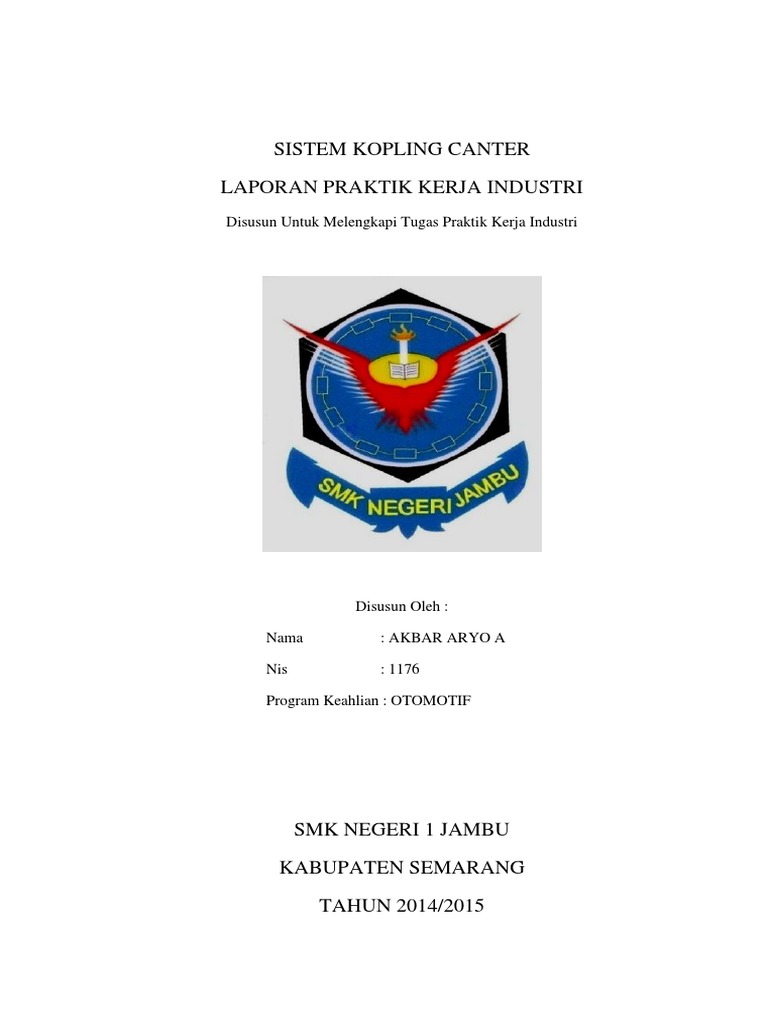 SISTEM KOPLING CANTER

LAPORAN PRAKTIK KERJA INDUSTRI

Disusun Untuk Melengkapi Tugas Praktik Kerja Industri

SMK NEGERI JAMBU

Disusun Oleh :

Nama : AKBAR ARYO A

Nis : 1176

Program Keahlian : OTOMOTIF

SMK NEGERI 1 JAMBU

KABUPATEN SEMARANG

TAHUN 2014/2015